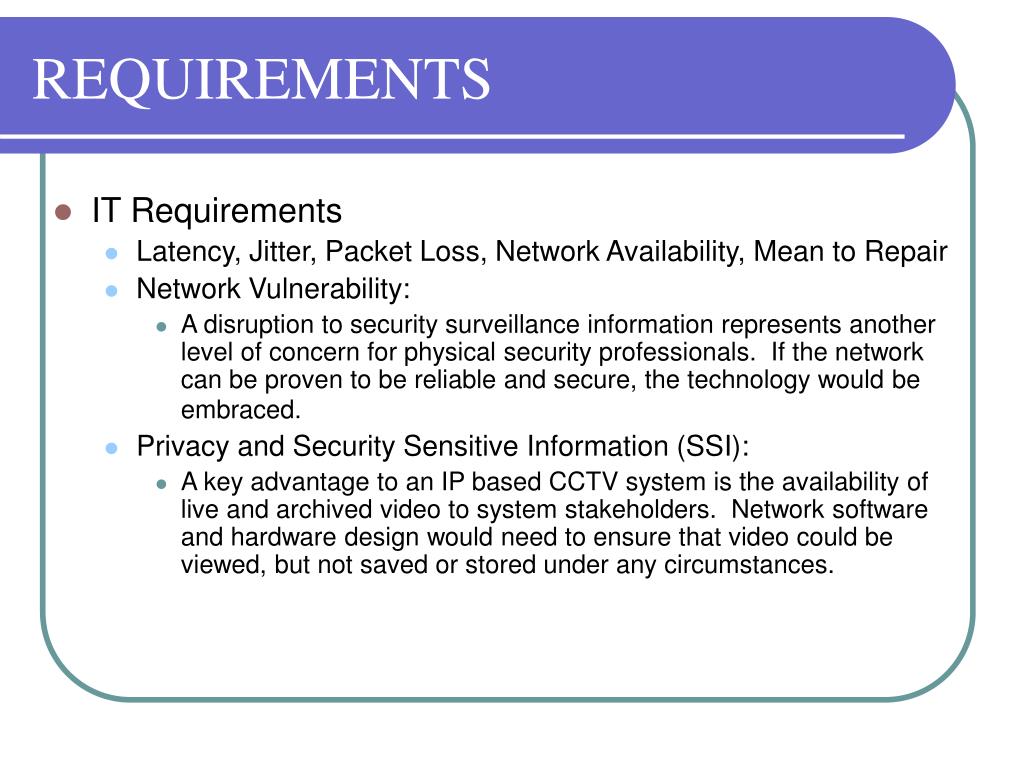 REQUIREMENTS

- IT Requirements
  - Latency, Jitter, Packet Loss, Network Availability, Mean to Repair
  - Network Vulnerability:
    - A disruption to security surveillance information represents another level of concern for physical security professionals. If the network can be proven to be reliable and secure, the technology would be embraced.
  - Privacy and Security Sensitive Information (SSI):
    - A key advantage to an IP based CCTV system is the availability of live and archived video to system stakeholders. Network software and hardware design would need to ensure that video could be viewed, but not saved or stored under any circumstances.